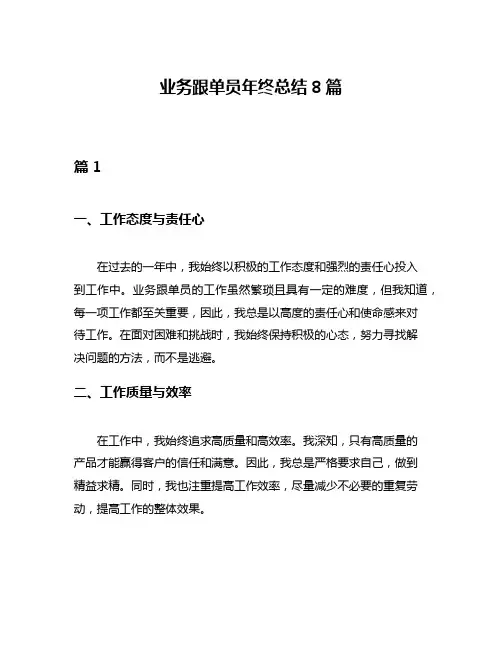 业务跟单员年终总结 8 篇

篇 1

一、工作态度与责任心

在过去的一年中，我始终以积极的工作态度和强烈的责任心投入到工作中。业务跟单员的工作虽然繁琐且具有一定的难度，但我知道，每一项工作都至关重要，因此，我总是以高度的责任心和使命感来对待工作。在面对困难和挑战时，我始终保持积极的心态，努力寻找解决问题的方法，而不是逃避。

二、工作质量与效率

在工作中，我始终追求高质量和高效率。我深知，只有高质量的产品才能赢得客户的信任和满意。因此，我总是严格要求自己，做到精益求精。同时，我也注重提高工作效率，尽量减少不必要的重复劳动，提高工作的整体效果。